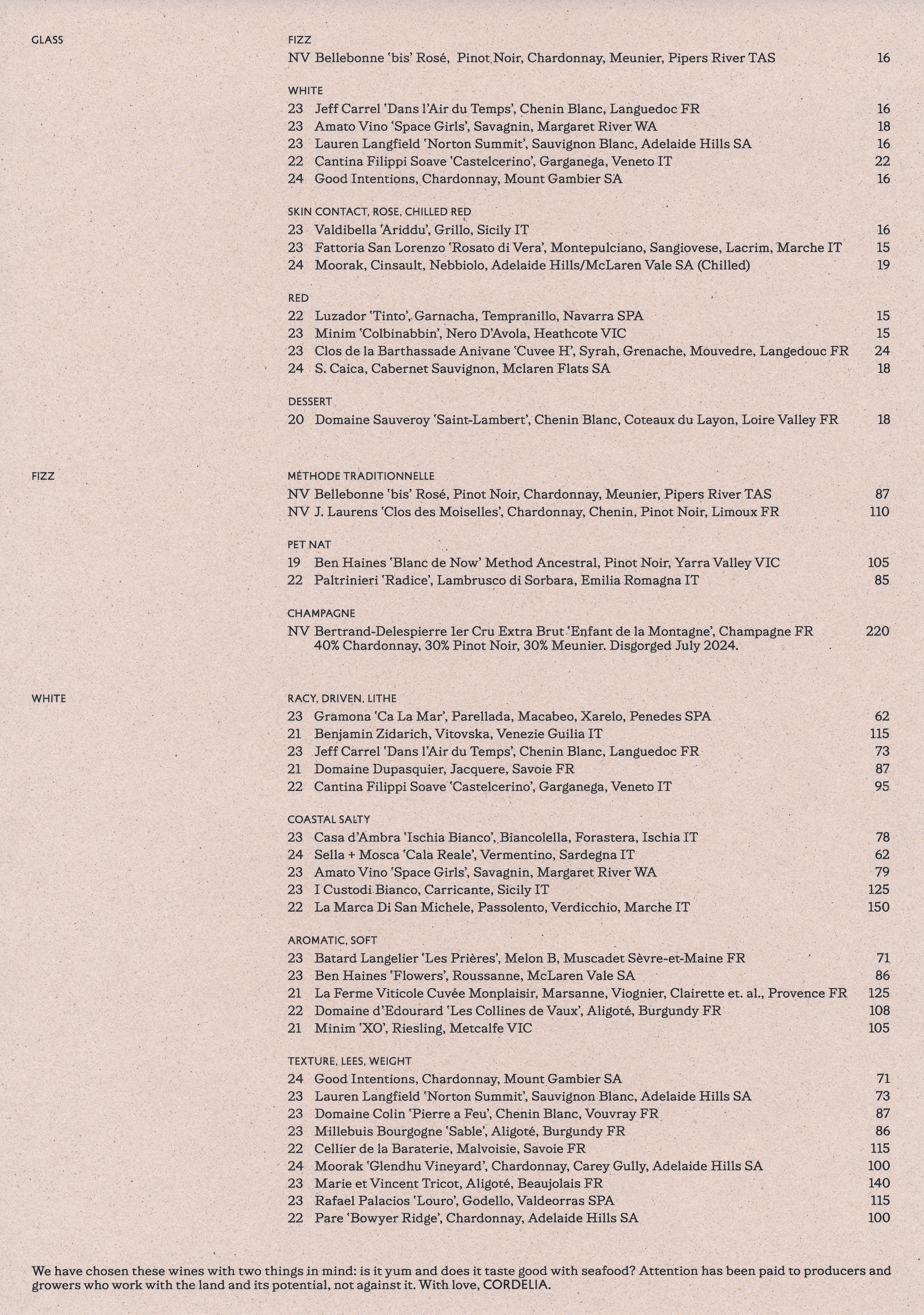 GLASS

FIZZ
NV Bellebonne 'bis' Rosé, Pinot Noir, Chardonnay, Meunier, Pipers River TAS 16

WHITE
23 Jeff Carrel 'Dans l'Air du Temps', Chenin Blanc, Languedoc FR 16
23 Amato Vino 'Space Girls', Savagnin, Margaret River WA 18
23 Lauren Langfield 'Norton Summit', Sauvignon Blanc, Adelaide Hills SA 16
22 Cantina Filippi Soave 'Castelcerino', Garganega, Veneto IT 22
24 Good Intentions, Chardonnay, Mount Gambier SA 16

SKIN CONTACT, ROSE, CHILLED RED
23 Valdibella 'Ariddu', Grillo, Sicily IT 16
23 Fattoria San Lorenzo 'Rosato di Vera', Montepulciano, Sangiovese, Lacrim, Marche IT 15
24 Moorak, Cinsault, Nebbiolo, Adelaide Hills/McLaren Vale SA (Chilled) 19

RED
22 Luzador 'Tinto', Garnacha, Tempranillo, Navarra SPA 15
23 Minim 'Colbinabbin', Nero D'Avola, Heathcote VIC 15
23 Clos de la Barthassade Anivane 'Cuvee H', Syrah, Grenache, Mouvedre, Langedouc FR 24
24 S. Caica, Cabernet Sauvignon, Mclaren Flats SA 18

DESSERT
20 Domaine Sauveroy 'Saint-Lambert', Chenin Blanc, Coteaux du Layon, Loire Valley FR 18

FIZZ

MÉTHODE TRADITIONNELLE
NV Bellebonne 'bis' Rosé, Pinot Noir, Chardonnay, Meunier, Pipers River TAS 87
NV J. Laurens 'Clos des Moiselles', Chardonnay, Chenin, Pinot Noir, Limoux FR 110

PET NAT
19 Ben Haines 'Blanc de Now' Method Ancestral, Pinot Noir, Yarra Valley VIC 105
22 Paltrinieri 'Radice', Lambrusco di Sorbara, Emilia Romagna IT 85

CHAMPAGNE
NV Bertrand-Delespierre 1er Cru Extra Brut 'Enfant de la Montagne', Champagne FR 220
40% Chardonnay, 30% Pinot Noir, 30% Meunier. Disgorged July 2024.

WHITE

RACY, DRIVEN, LITHE
23 Gramona 'Ca La Mar', Parellada, Macabeo, Xarelo, Penedes SPA 62
21 Benjamin Zidarich, Vitovska, Venezie Guilia IT 115
23 Jeff Carrel 'Dans l'Air du Temps', Chenin Blanc, Languedoc FR 73
21 Domaine Dupasquier, Jacquere, Savoie FR 87
22 Cantina Filippi Soave 'Castelcerino', Garganega, Veneto IT 95

COASTAL SALTY
23 Casa d'Ambra 'Ischia Bianco', Biancolella, Forastera, Ischia IT 78
24 Sella + Mosca 'Cala Reale', Vermentino, Sardegna IT 62
23 Amato Vino 'Space Girls', Savagnin, Margaret River WA 79
23 I Custodi Bianco, Carricante, Sicily IT 125
22 La Marca Di San Michele, Passolento, Verdicchio, Marche IT 150

AROMATIC, SOFT
23 Batard Langelier 'Les Prières', Melon B, Muscadet Sèvre-et-Maine FR 71
23 Ben Haines 'Flowers', Roussanne, McLaren Vale SA 86
21 La Ferme Viticole Cuvée Monplaisir, Marsanne, Viognier, Clairette et. al., Provence FR 125
22 Domaine d'Edourard 'Les Collines de Vaux', Aligoté, Burgundy FR 108
21 Minim 'XO', Riesling, Metcalfe VIC 105

TEXTURE, LEES, WEIGHT
24 Good Intentions, Chardonnay, Mount Gambier SA 71
23 Lauren Langfield 'Norton Summit', Sauvignon Blanc, Adelaide Hills SA 73
23 Domaine Colin 'Pierre a Feu', Chenin Blanc, Vouvray FR 87
23 Millebuis Bourgogne 'Sable', Aligoté, Burgundy FR 86
22 Cellier de la Baraterie, Malvoisie, Savoie FR 115
24 Moorak 'Glendhu Vineyard', Chardonnay, Carey Gully, Adelaide Hills SA 100
23 Marie et Vincent Tricot, Aligoté, Beaujolais FR 140
23 Rafael Palacios 'Louro', Godello, Valdeorras SPA 115
22 Pare 'Bowyer Ridge', Chardonnay, Adelaide Hills SA 100

We have chosen these wines with two things in mind: is it yum and does it taste good with seafood? Attention has been paid to producers and growers who work with the land and its potential, not against it. With love, CORDELIA.